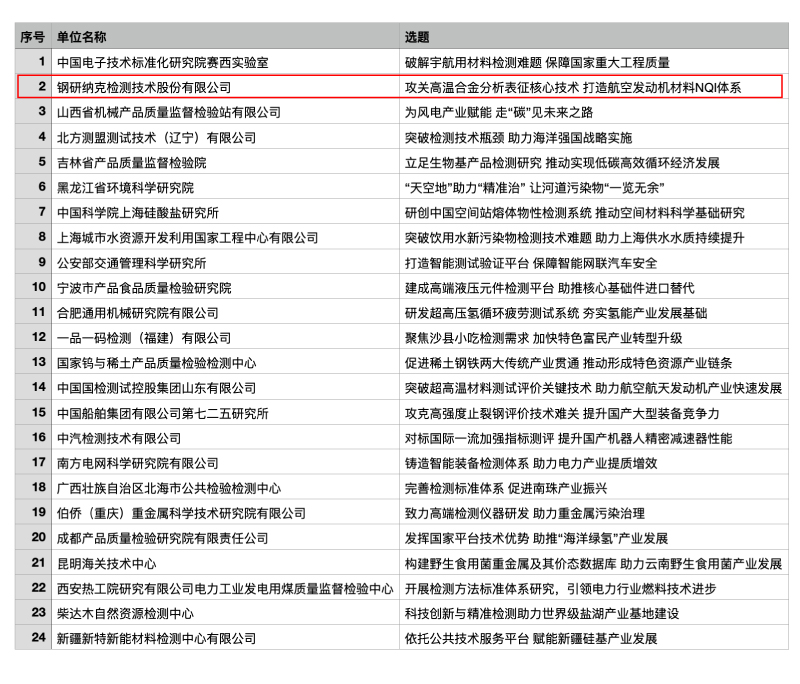 | 序号 | 单位名称 | 选题 |
|---|---|---|
| 1 | 中国电子技术标准化研究院赛西实验室 | 破解宇航用材料检测难题 保障国家重大工程质量 |
| 2 | 钢研纳克检测技术股份有限公司 | 攻关高温合金分析表征核心技术 打造航空发动机材料NQI体系 |
| 3 | 山西省机械产品质量监督检验站有限公司 | 为风电产业赋能 走“碳”见未来之路 |
| 4 | 北方测盟测试技术（辽宁）有限公司 | 突破检测技术瓶颈 助力海洋强国战略实施 |
| 5 | 吉林省产品质量监督检验院 | 立足生物基产品检测研究 推动实现低碳高效循环经济发展 |
| 6 | 黑龙江省环境科学研究院 | “天空地”助力“精准治” 让河道污染物“一览无余” |
| 7 | 中国科学院上海硅酸盐研究所 | 研创中国空间站熔体物性检测系统 推动空间材料科学基础研究 |
| 8 | 上海城市水资源开发利用国家工程中心有限公司 | 突破饮用水新污染物检测技术难题 助力上海供水水质持续提升 |
| 9 | 公安部交通管理科学研究所 | 打造智能测试验证平台 保障智能网联汽车安全 |
| 10 | 宁波市产品食品质量检验研究院 | 建成高端液压元件检测平台 助推核心基础件进口替代 |
| 11 | 合肥通用机械研究院有限公司 | 研发超高压氢循环疲劳测试系统 夯实氢能产业发展基础 |
| 12 | 一品一码检测（福建）有限公司 | 聚焦沙县小吃检测需求 加快特色富民产业转型升级 |
| 13 | 国家钨与稀土产品质量检验检测中心 | 促进稀土钢铁两大传统产业贯通 推动形成特色资源产业链条 |
| 14 | 中国国检测试控股集团山东有限公司 | 突破超高温材料测试评价关键技术 助力航空航天发动机产业快速发展 |
| 15 | 中国船舶集团有限公司第七二五研究所 | 攻克高强度止裂钢评价技术难关 提升国产大型装备竞争力 |
| 16 | 中汽检测技术有限公司 | 对标国际一流加强指标测评 提升国产机器人精密减速器性能 |
| 17 | 南方电网科学研究院有限公司 | 铸造智能装备检测体系 助力电力产业提质增效 |
| 18 | 广西壮族自治区北海市公共检验检测中心 | 完善检测标准体系 促进南珠产业振兴 |
| 19 | 伯侨（重庆）重金属科学技术研究院有限公司 | 致力高端检测仪器研发 助力重金属污染治理 |
| 20 | 成都产品质量检验研究院有限责任公司 | 发挥国家平台技术优势 助推“海洋绿氢”产业发展 |
| 21 | 昆明海关技术中心 | 构建野生食用菌重金属及其价态数据库 助力云南野生食用菌产业发展 |
| 22 | 西安热工院研究有限公司电力工业发电用煤质量监督检验中心 | 开展检测方法标准体系研究，引领电力行业燃料技术进步 |
| 23 | 柴达木自然资源检测中心 | 科技创新与精准检测助力世界级盐湖产业基地建设 |
| 24 | 新疆新特新能材料检测中心有限公司 | 依托公共技术服务平台 赋能新疆硅基产业发展 |